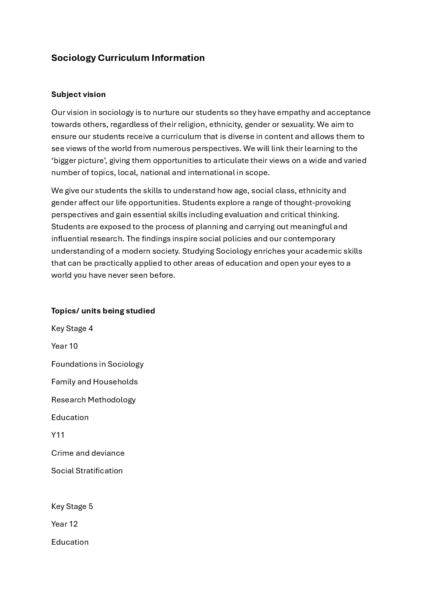 Sociology Curriculum Information

Subject vision

Our vision in sociology is to nurture our students so they have empathy and acceptance towards others, regardless of their religion, ethnicity, gender or sexuality. We aim to ensure our students receive a curriculum that is diverse in content and allows them to see views of the world from numerous perspectives. We will link their learning to the 'bigger picture', giving them opportunities to articulate their views on a wide and varied number of topics, local, national and international in scope.

We give our students the skills to understand how age, social class, ethnicity and gender affect our life opportunities. Students explore a range of thought-provoking perspectives and gain essential skills including evaluation and critical thinking. Students are exposed to the process of planning and carrying out meaningful and influential research. The findings inspire social policies and our contemporary understanding of a modern society. Studying Sociology enriches your academic skills that can be practically applied to other areas of education and open your eyes to a world you have never seen before.

Topics/ units being studied

Key Stage 4

Year 10

Foundations in Sociology

Family and Households

Research Methodology

Education

Y11

Crime and deviance

Social Stratification

Key Stage 5

Year 12

Education